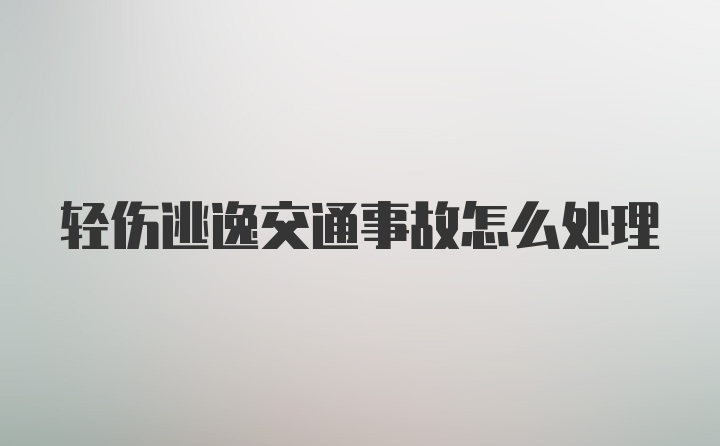 轻伤逃逸交通事故怎么处理